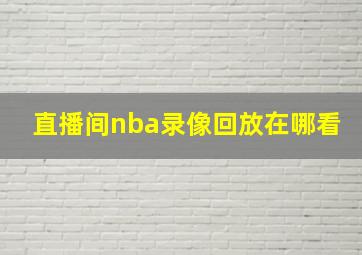 直播间nba录像回放在哪看